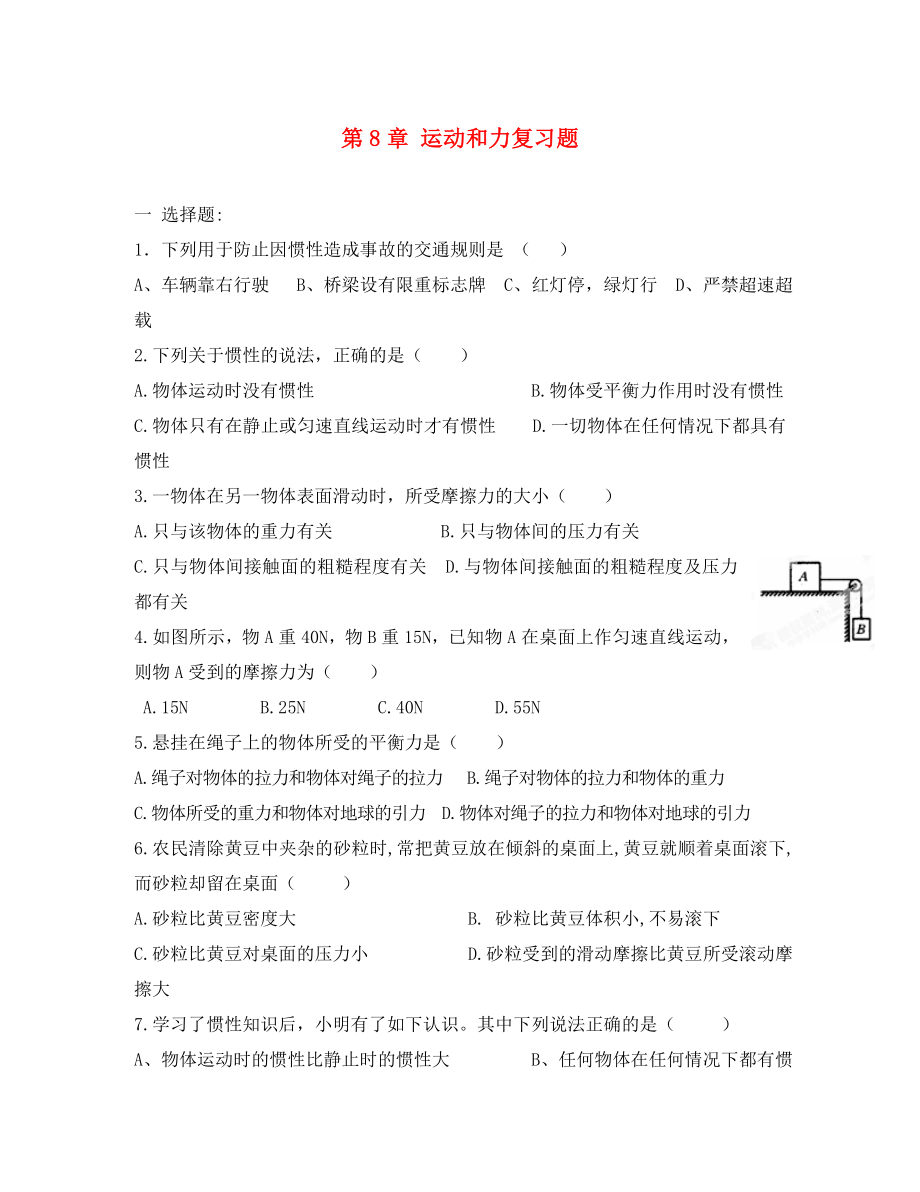 第 8 章 运动和力复习题

一 选择题:

1．下列用于防止因惯性造成事故的交通规则是 （ ）

A、车辆靠右行驶 B、桥梁设有限重标志牌 C、红灯停，绿灯行 D、严禁超速超载

2.下列关于惯性的说法，正确的是（ ）

A.物体运动时没有惯性 B.物体受平衡力作用时没有惯性

C.物体只有在静止或匀速直线运动时才有惯性 D.一切物体在任何情况下都具有惯性

3.一物体在另一物体表面滑动时，所受摩擦力的大小（ ）

A.只与该物体的重力有关 B.只与物体间的压力有关

C.只与物体间接触面的粗糙程度有关 D.与物体间接触面的粗糙程度及压力都有关

A

B

4.如图所示，物 A 重 40N，物 B 重 15N，已知物 A 在桌面上作匀速直线运动，则物 A 受到的摩擦力为（ ）

A.15N B.25N C.40N D.55N

5.悬挂在绳子上的物体所受的平衡力是（ ）

A.绳子对物体的拉力和物体对绳子的拉力 B.绳子对物体的拉力和物体的重力

C.物体所受的重力和物体对地球的引力 D.物体对绳子的拉力和物体对地球的引力

6.农民清除黄豆中夹杂的砂粒时,常把黄豆放在倾斜的桌面上,黄豆就顺着桌面滚下,而砂粒却留在桌面（ ）

A.砂粒比黄豆密度大 B. 砂粒比黄豆体积小,不易滚下

C.砂粒比黄豆对桌面的压力小 D.砂粒受到的滑动摩擦比黄豆所受滚动摩擦大

7.学习了惯性知识后，小明有了如下认识。其中下列说法正确的是（ ）

A、物体运动时的惯性比静止时的惯性大 B、任何物体在任何情况下都有惯